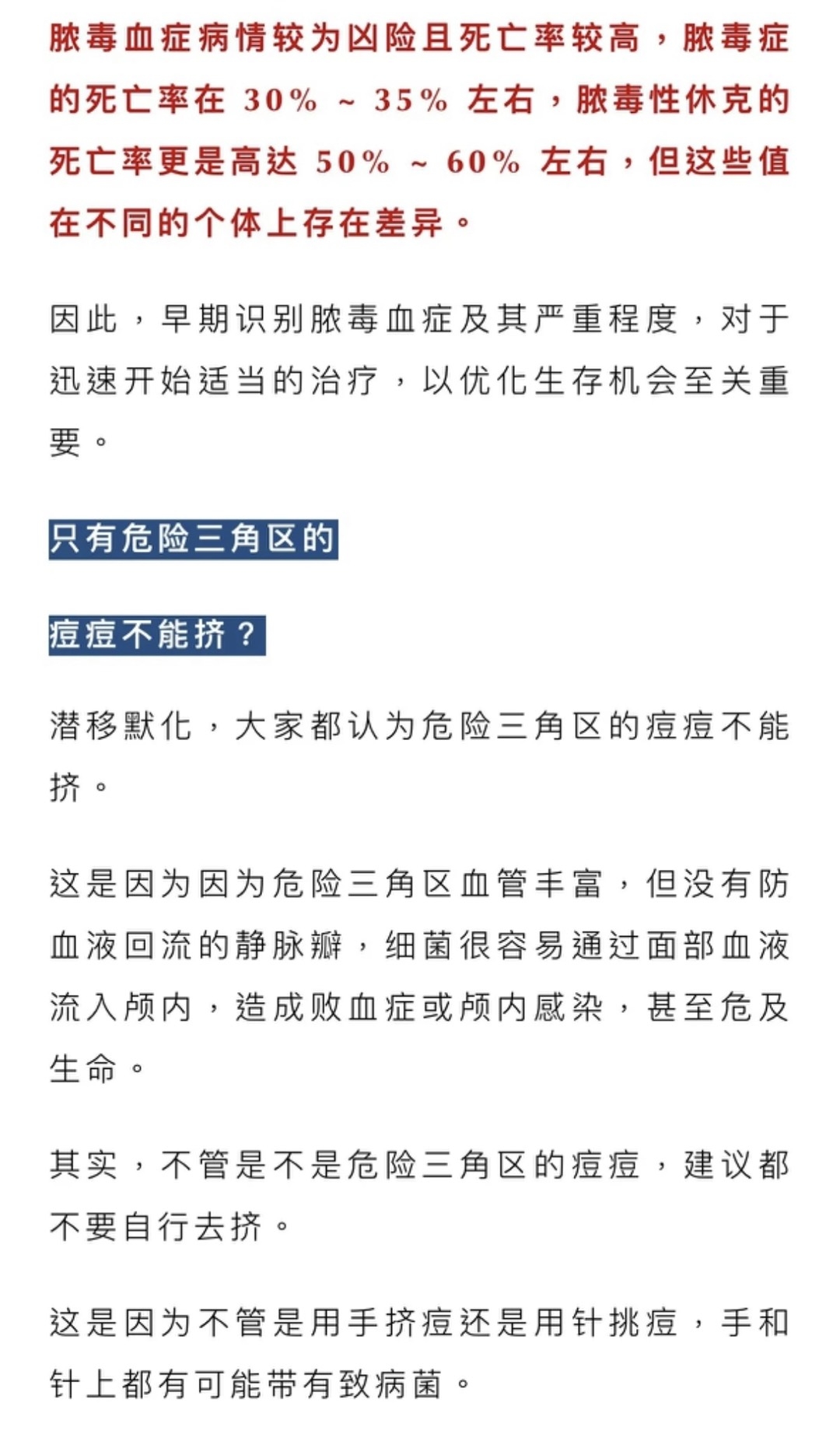 脓毒血症病情较为凶险且死亡率较高，脓毒症的死亡率在 30% ~ 35% 左右，脓毒性休克的死亡率更是高达 50% ~ 60% 左右，但这些值在不同的个体上存在差异。

因此，早期识别脓毒血症及其严重程度，对于迅速开始适当的治疗，以优化生存机会至关重要。

只有危险三角区的

痘痘不能挤？

潜移默化，大家都认为危险三角区的痘痘不能挤。

这是因为因为危险三角区血管丰富，但没有防血液回流的静脉瓣，细菌很容易通过面部血液流入颅内，造成败血症或颅内感染，甚至危及生命。

其实，不管是不是危险三角区的痘痘，建议都不要自行去挤。

这是因为不管是用手挤痘还是用针挑痘，手和针上都有可能带有致病菌。